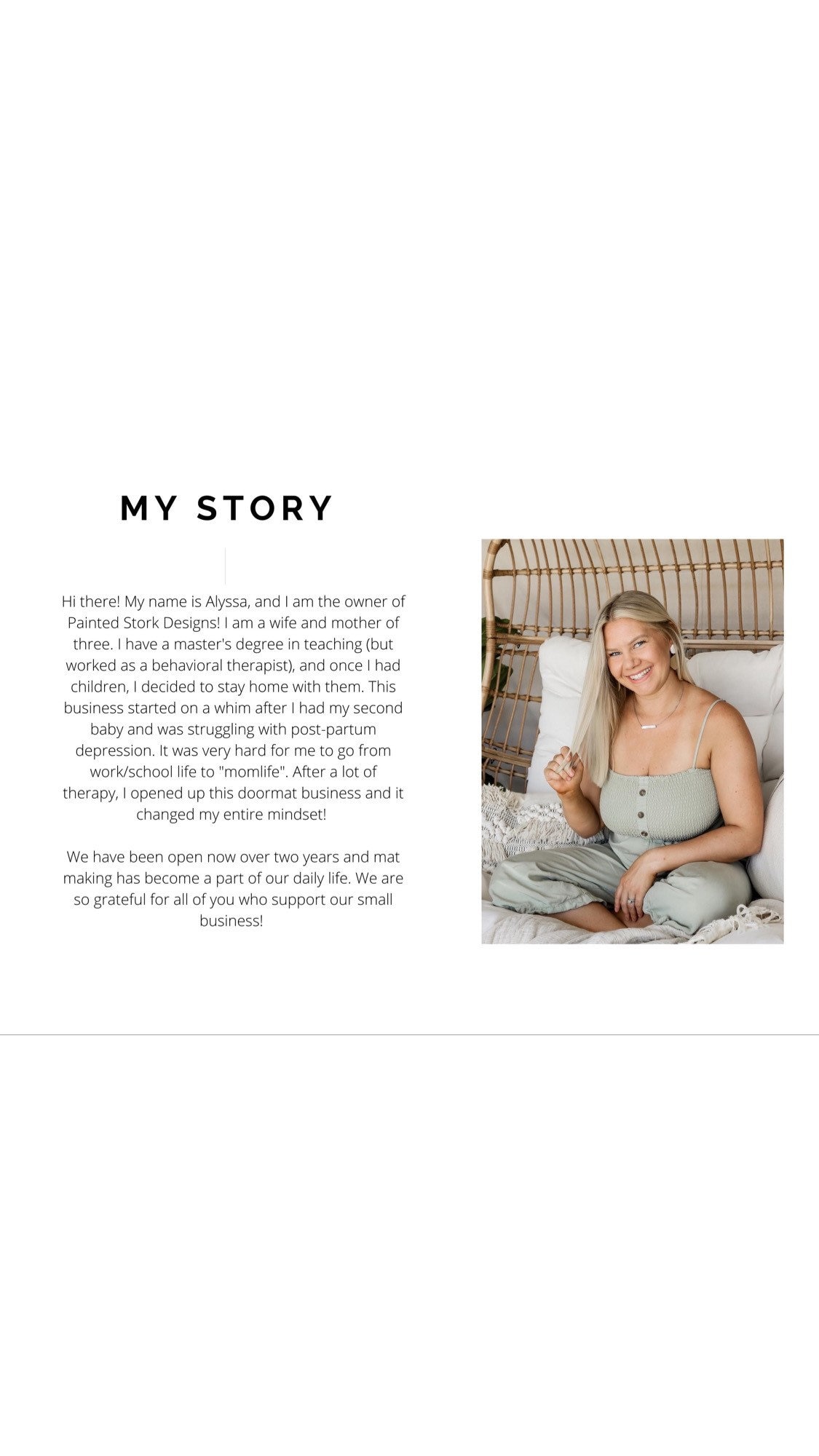 MY STORY

Hi there! My name is Alyssa, and I am the owner of Painted Stork Designs! I am a wife and mother of three. I have a master's degree in teaching (but worked as a behavioral therapist), and once I had children, I decided to stay home with them. This business started on a whim after I had my second baby and was struggling with post-partum depression. It was very hard for me to go from work/school life to "momlife". After a lot of therapy, I opened up this doormat business and it changed my entire mindset!

We have been open now over two years and mat making has become a part of our daily life. We are so grateful for all of you who support our small business!